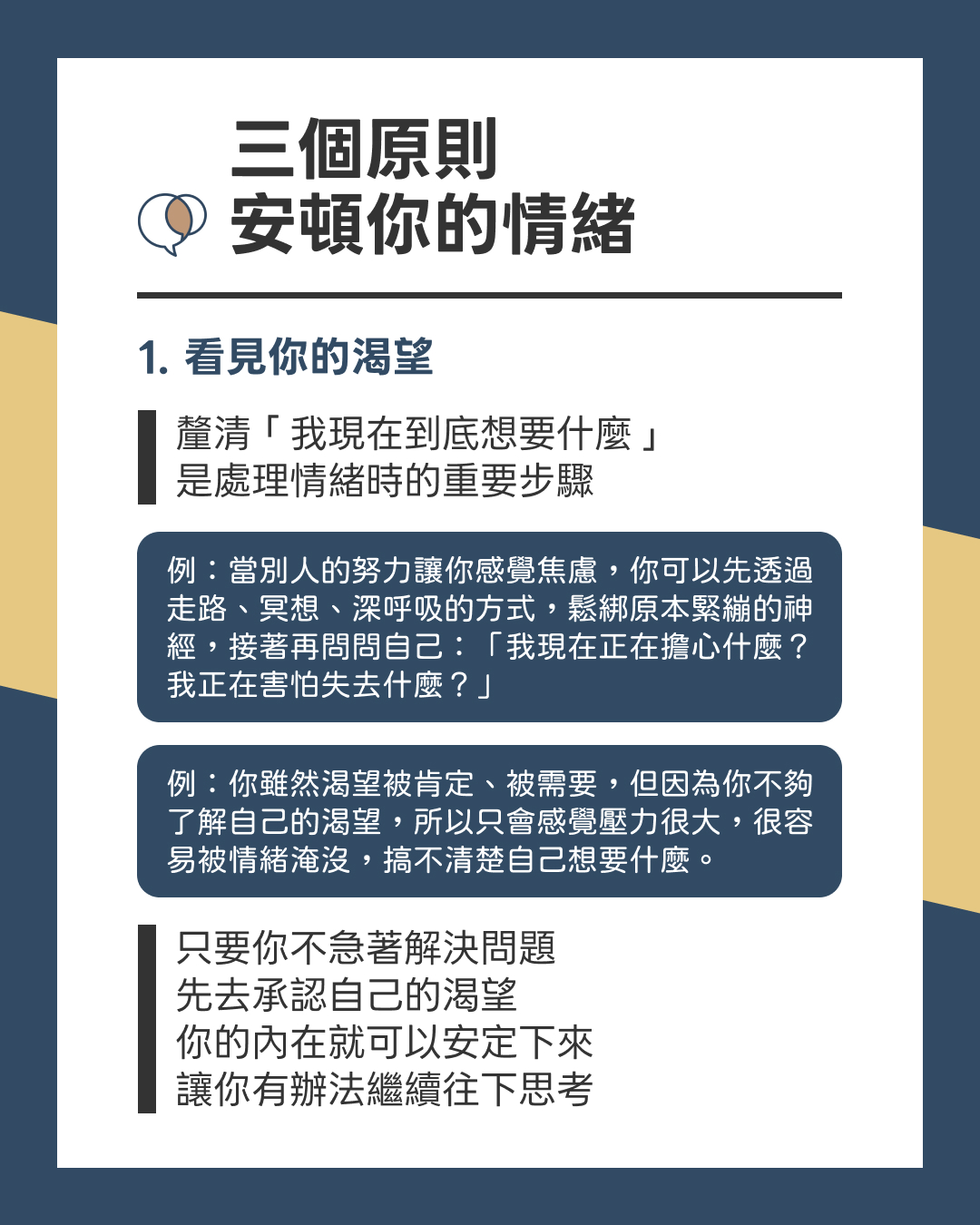 三個原則
安頓你的情緒

1. 看見你的渴望

釐清「我現在到底想要什麼」
是處理情緒時的重要步驟

例：當別人的努力讓你感覺焦慮，你可以先透過走路、冥想、深呼吸的方式，鬆綁原本緊繃的神經，接著再問問自己：「我現在正在擔心什麼？我正在害怕失去什麼？」

例：你雖然渴望被肯定、被需要，但因為你不夠了解自己的渴望，所以只會感覺壓力很大，很容易被情緒淹沒，搞不清楚自己想要什麼。

只要你不急著解決問題
先去承認自己的渴望
你的內在就可以安定下來
讓你有辦法繼續往下思考